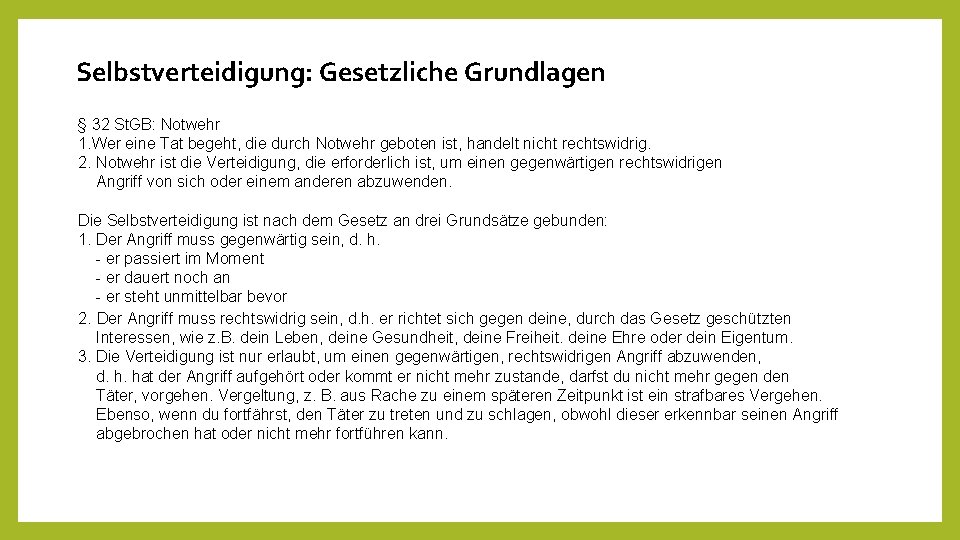 Selbstverteidigung: Gesetzliche Grundlagen

§ 32 StGB: Notwehr
1.Wer eine Tat begeht, die durch Notwehr geboten ist, handelt nicht rechtswidrig.
2. Notwehr ist die Verteidigung, die erforderlich ist, um einen gegenwärtigen rechtswidrigen Angriff von sich oder einem anderen abzuwenden.

Die Selbstverteidigung ist nach dem Gesetz an drei Grundsätze gebunden:
1. Der Angriff muss gegenwärtig sein, d. h.
- er passiert im Moment
- er dauert noch an
- er steht unmittelbar bevor
2. Der Angriff muss rechtswidrig sein, d.h. er richtet sich gegen deine, durch das Gesetz geschützten Interessen, wie z.B. dein Leben, deine Gesundheit, deine Freiheit. deine Ehre oder dein Eigentum.
3. Die Verteidigung ist nur erlaubt, um einen gegenwärtigen, rechtswidrigen Angriff abzuwenden, d. h. hat der Angriff aufgehört oder kommt er nicht mehr zustande, darfst du nicht mehr gegen den Täter, vorgehen. Vergeltung, z. B. aus Rache zu einem späteren Zeitpunkt ist ein strafbares Vergehen. Ebenso, wenn du fortfährst, den Täter zu treten und zu schlagen, obwohl dieser erkennbar seinen Angriff abgebrochen hat oder nicht mehr fortführen kann.